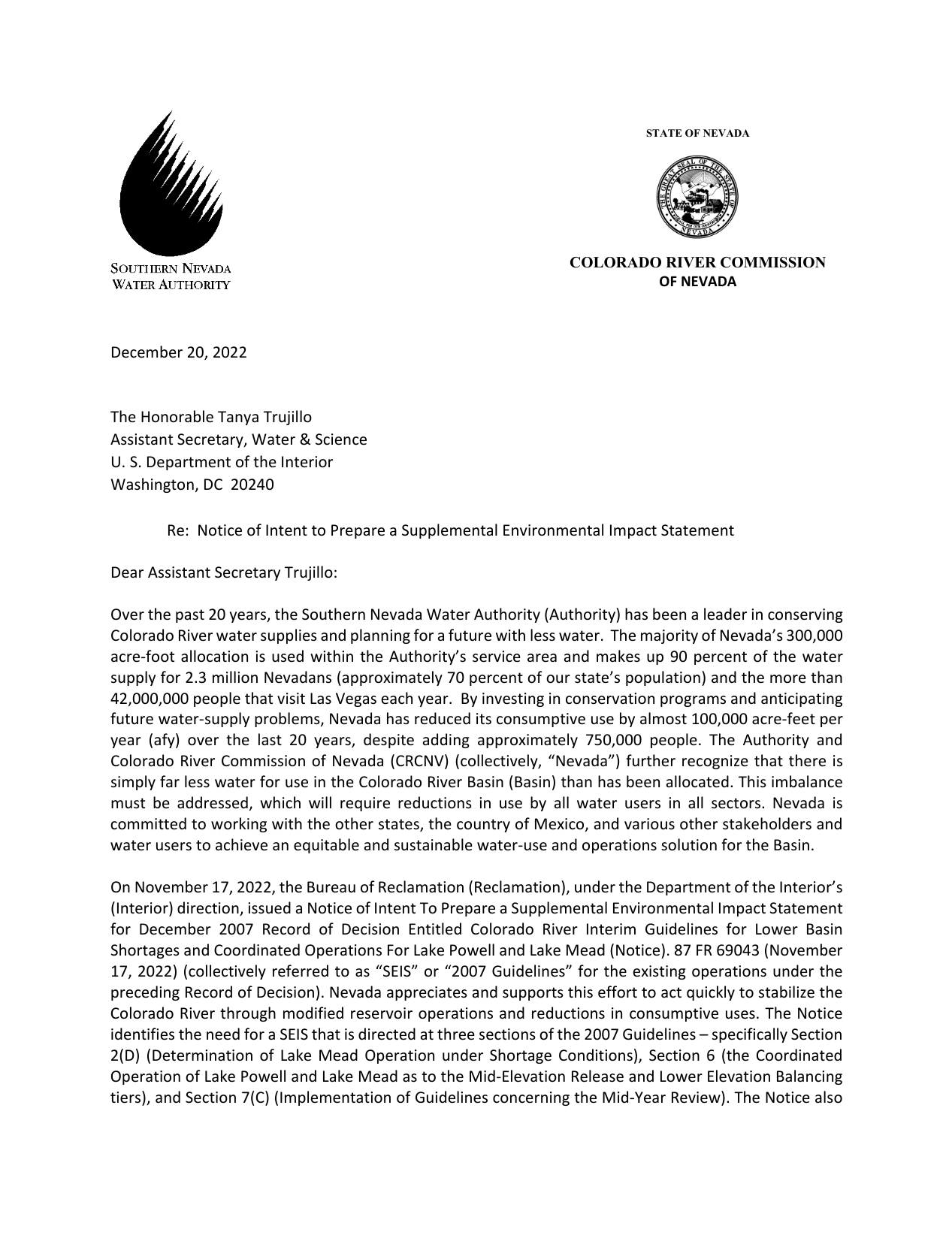 SOUTHERN NEVADA
WATER AUTHORITY

STATE OF NEVADA

THE GREAT SEAL OF THE STATE OF NEVADA

COLORADO RIVER COMMISSION
OF NEVADA

December 20, 2022

The Honorable Tanya Trujillo
Assistant Secretary, Water & Science
U. S. Department of the Interior
Washington, DC 20240

Re: Notice of Intent to Prepare a Supplemental Environmental Impact Statement

Dear Assistant Secretary Trujillo:

Over the past 20 years, the Southern Nevada Water Authority (Authority) has been a leader in conserving Colorado River water supplies and planning for a future with less water. The majority of Nevada's 300,000 acre-foot allocation is used within the Authority's service area and makes up 90 percent of the water supply for 2.3 million Nevadans (approximately 70 percent of our state's population) and the more than 42,000,000 people that visit Las Vegas each year. By investing in conservation programs and anticipating future water-supply problems, Nevada has reduced its consumptive use by almost 100,000 acre-feet per year (afy) over the last 20 years, despite adding approximately 750,000 people. The Authority and Colorado River Commission of Nevada (CRCNV) (collectively, "Nevada") further recognize that there is simply far less water for use in the Colorado River Basin (Basin) than has been allocated. This imbalance must be addressed, which will require reductions in use by all water users in all sectors. Nevada is committed to working with the other states, the country of Mexico, and various other stakeholders and water users to achieve an equitable and sustainable water-use and operations solution for the Basin.

On November 17, 2022, the Bureau of Reclamation (Reclamation), under the Department of the Interior's (Interior) direction, issued a Notice of Intent To Prepare a Supplemental Environmental Impact Statement for December 2007 Record of Decision Entitled Colorado River Interim Guidelines for Lower Basin Shortages and Coordinated Operations For Lake Powell and Lake Mead (Notice). 87 FR 69043 (November 17, 2022) (collectively referred to as "SEIS" or "2007 Guidelines" for the existing operations under the preceding Record of Decision). Nevada appreciates and supports this effort to act quickly to stabilize the Colorado River through modified reservoir operations and reductions in consumptive uses. The Notice identifies the need for a SEIS that is directed at three sections of the 2007 Guidelines – specifically Section 2(D) (Determination of Lake Mead Operation under Shortage Conditions), Section 6 (the Coordinated Operation of Lake Powell and Lake Mead as to the Mid-Elevation Release and Lower Elevation Balancing tiers), and Section 7(C) (Implementation of Guidelines concerning the Mid-Year Review). The Notice also